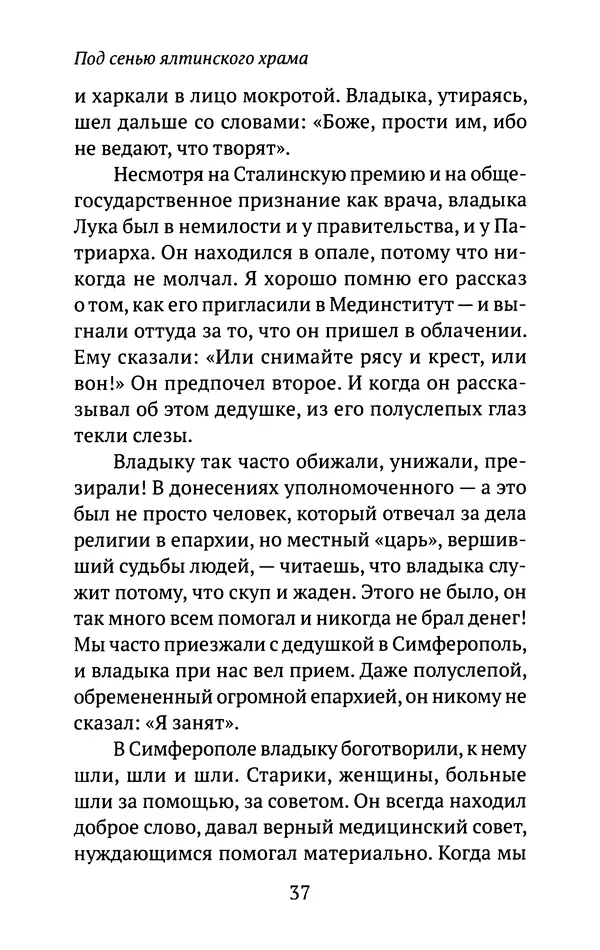 Под сенью ялтинского храма

и харкали в лицо мокротой. Владыка, утираясь, шел дальше со словами: «Боже, прости им, ибо не ведают, что творят».

Несмотря на Сталинскую премию и на общегосударственное признание как врача, владыка Лука был в немилости и у правительства, и у Патриарха. Он находился в опале, потому что никогда не молчал. Я хорошо помню его рассказ о том, как его пригласили в Мединститут — и выгнали оттуда за то, что он пришел в облачении. Ему сказали: «Или снимайте рясу и крест, или вон!» Он предпочел второе. И когда он рассказывал об этом дедушке, из его полуслепых глаз текли слезы.

Владыку так часто обижали, унижали, презирали! В донесениях уполномоченного — а это был не просто человек, который отвечал за дела религии в епархии, но местный «царь», вершивший судьбы людей, — читаешь, что владыка служит потому, что скуп и жаден. Этого не было, он так много всем помогал и никогда не брал денег! Мы часто приезжали с дедушкой в Симферополь, и владыка при нас вел прием. Даже полуслепой, обремененный огромной епархией, он никому не сказал: «Я занят».

В Симферополе владыку боготворили, к нему шли, шли и шли. Старики, женщины, больные шли за помощью, за советом. Он всегда находил доброе слово, давал верный медицинский совет, нуждающимся помогал материально. Когда мы

37